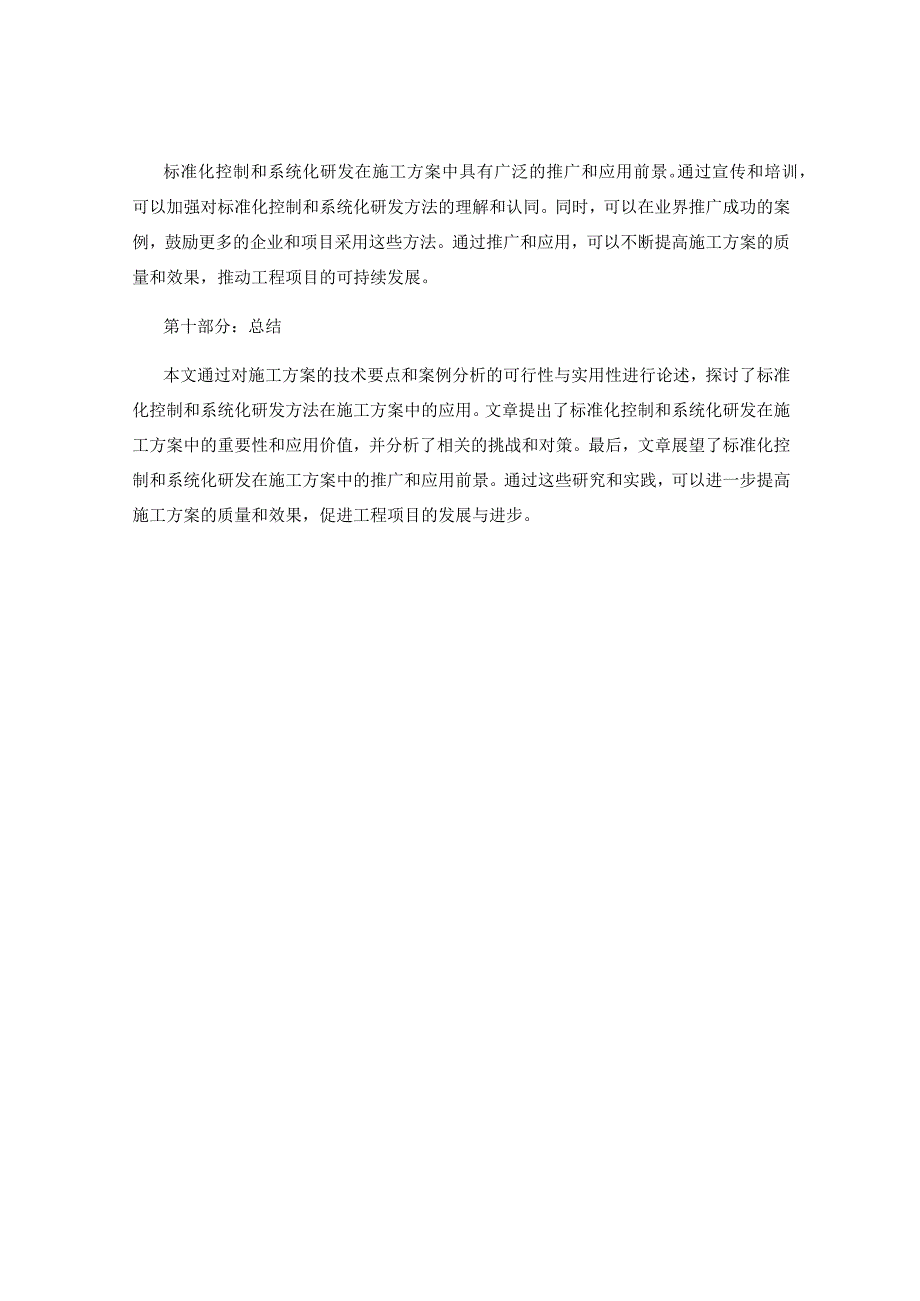 标准化控制和系统化研发在施工方案中具有广泛的推广和应用前景。通过宣传和培训，可以加强对标准化控制和系统化研发方法的理解和认同。同时，可以在业界推广成功的案例，鼓励更多的企业和项目采用这些方法。通过推广和应用，可以不断提高施工方案的质量和效果，推动工程项目的可持续发展。

第十部分：总结

本文通过对施工方案的技术要点和案例分析的可行性与实用性进行论述，探讨了标准化控制和系统化研发方法在施工方案中的应用。文章提出了标准化控制和系统化研发在施工方案中的重要性和应用价值，并分析了相关的挑战和对策。最后，文章展望了标准化控制和系统化研发在施工方案中的推广和应用前景。通过这些研究和实践，可以进一步提高施工方案的质量和效果，促进工程项目的发展与进步。